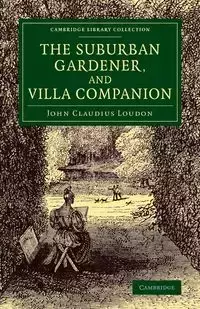 CAMBRIDGE LIBRARY COLLECTION

THE SUBURBAN GARDENER, AND VILLA COMPANION

JOHN CLAUDIUS LOUDON

CAMBRIDGE